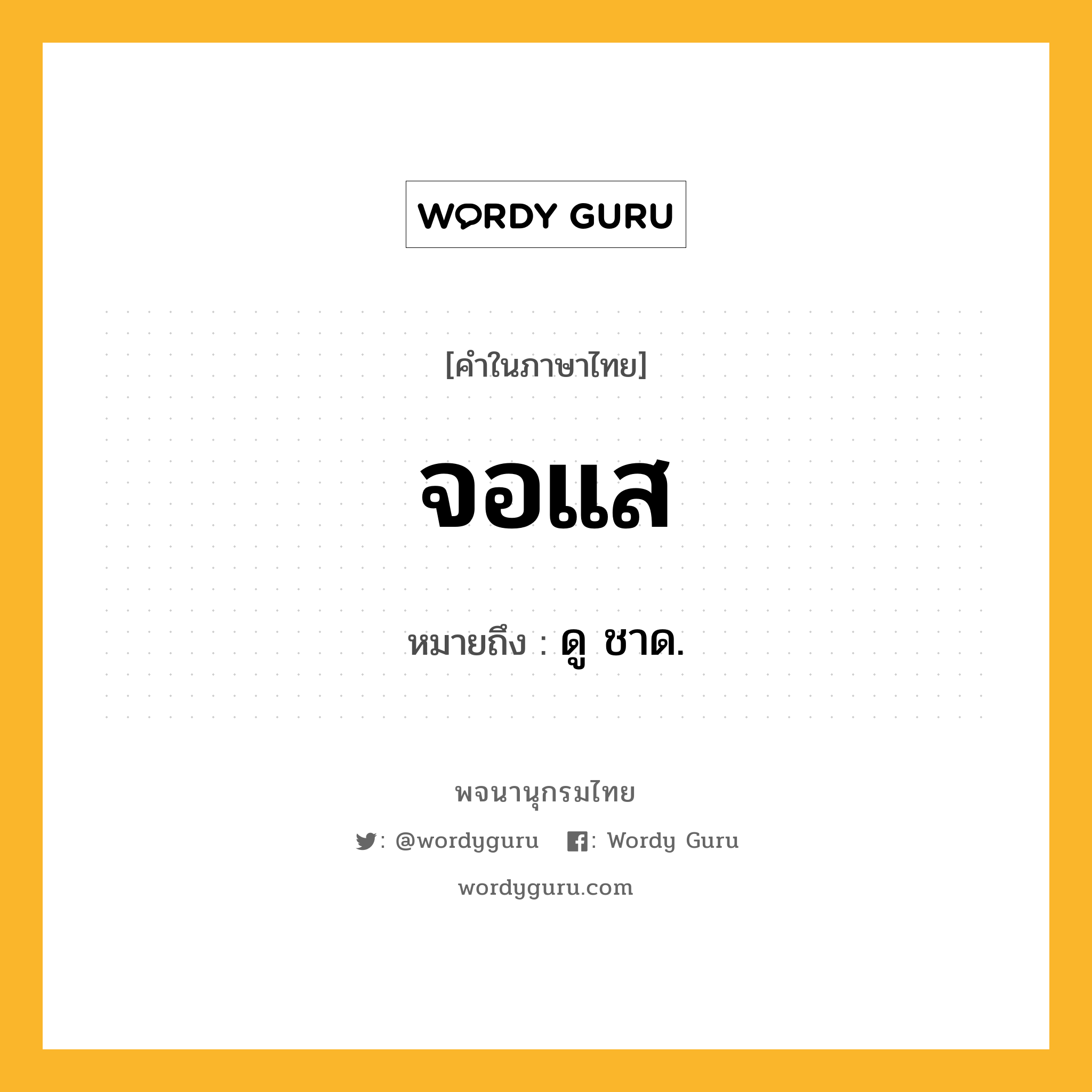 WORDY GURU

[คำในภาษาไทย]

จอแส

หมายถึง : ดู ชาด.

พจนานุกรมไทย

: @wordyguru : Wordy Guru

wordyguru.com